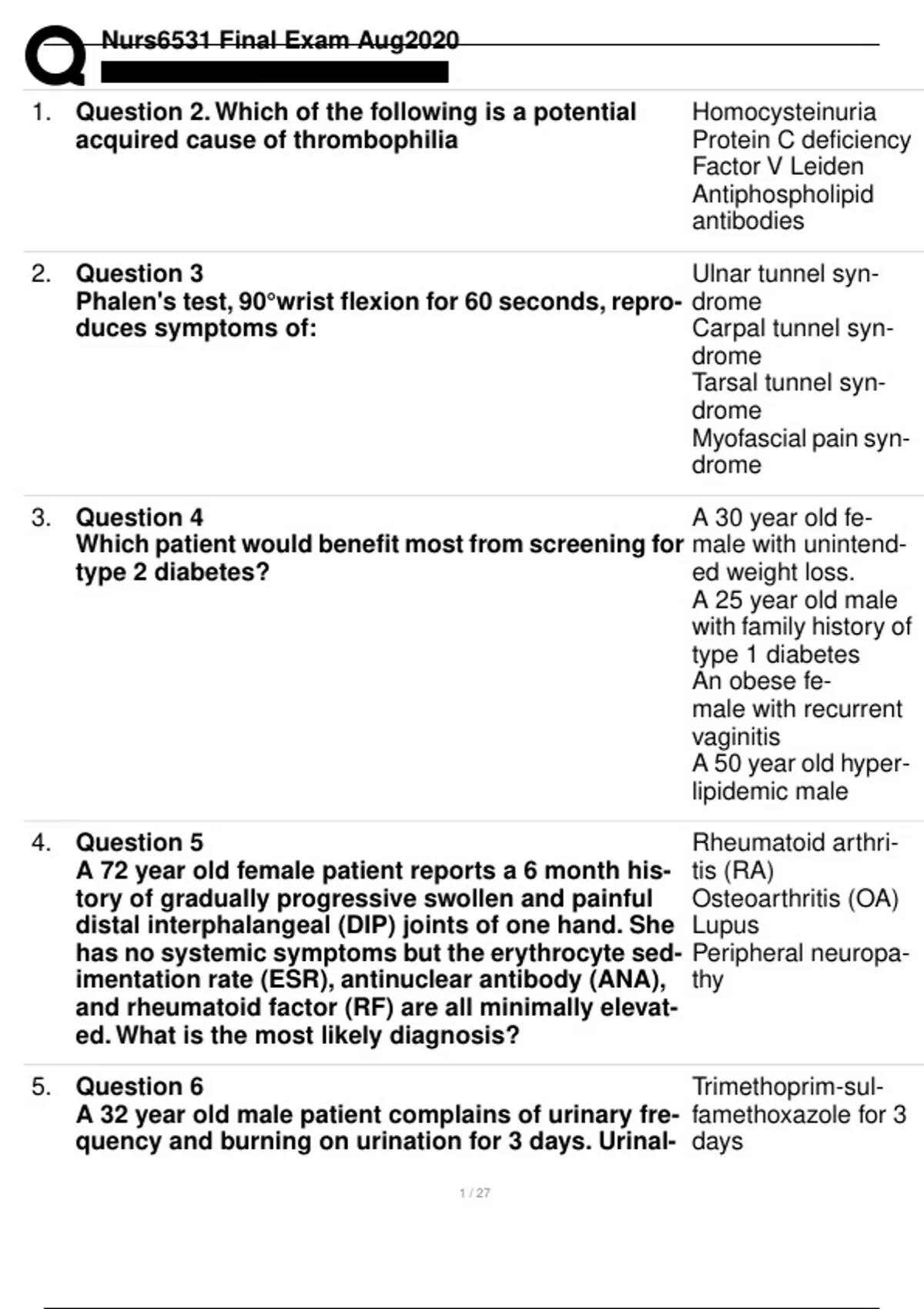 Nurs6531 Final Exam Aug2020

1. Question 2. Which of the following is a potential acquired cause of thrombophilia

Homocysteinuria
Protein C deficiency
Factor V Leiden
Antiphospholipid antibodies

2. Question 3
Phalen's test, 90°wrist flexion for 60 seconds, reproduces symptoms of:

Ulnar tunnel syndrome
Carpal tunnel syndrome
Tarsal tunnel syndrome
Myofascial pain syndrome

3. Question 4
Which patient would benefit most from screening for type 2 diabetes?

A 30 year old female with unintended weight loss.
A 25 year old male with family history of type 1 diabetes
An obese female with recurrent vaginitis
A 50 year old hyperlipidemic male

4. Question 5
A 72 year old female patient reports a 6 month history of gradually progressive swollen and painful distal interphalangeal (DIP) joints of one hand. She has no systemic symptoms but the erythrocyte sedimentation rate (ESR), antinuclear antibody (ANA), and rheumatoid factor (RF) are all minimally elevated. What is the most likely diagnosis?

Rheumatoid arthritis (RA)
Osteoarthritis (OA)
Lupus
Peripheral neuropathy

5. Question 6
A 32 year old male patient complains of urinary frequency and burning on urination for 3 days. Urinal-

Trimethoprim-sulfamethoxazole for 3 days

1 / 27